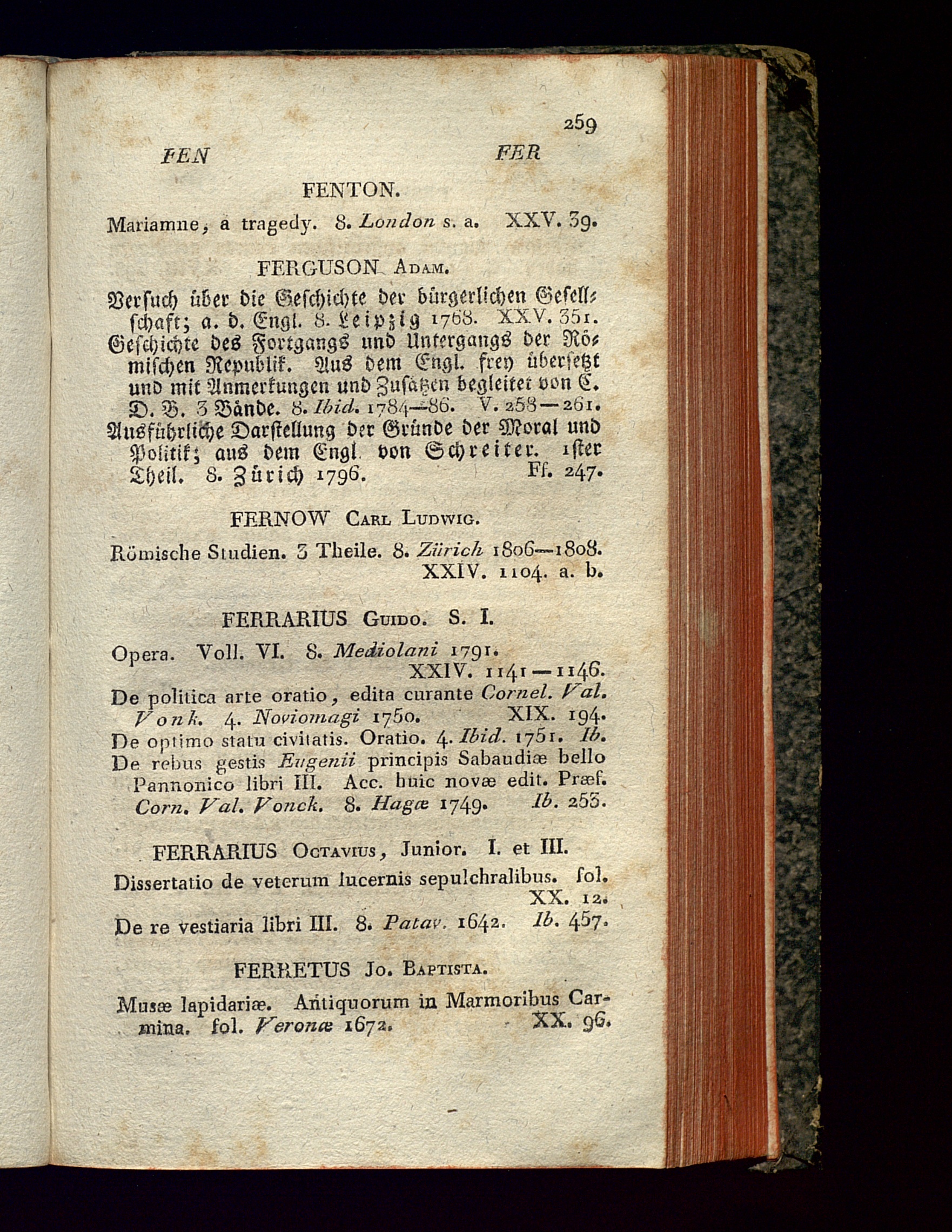 259

FEN FER

FENTON.

Mariamne, a tragedy. 8. London s. a. XXV. 39.

FERGUSON Adam.

Versuch über die Geschichte der bürgerlichen Gesellschaft; a. d. Engl. 8. Leipzig 1768. XXV. 351.
Geschichte des Fortgangs und Untergangs der Römischen Republik. Aus dem Engl. frey übersetzt und mit Anmerkungen und Zusätzen begleitet von C. D. B. 3 Bände. 8. Ibid. 1784—86. V. 258—261.
Ausführliche Darstellung der Gründe der Moral und Politik; aus dem Engl. von Schreiter. 1ster Theil. 8. Zürich 1796. Ff. 247.

FERNOW Carl Ludwig.

Römische Studien. 3 Theile. 8. Zürich 1806—1808. XXIV. 1104. a. b.

FERRARIUS Guido. S. I.

Opera. Voll. VI. 8. Mediolani 1791. XXIV. 1141—1146.
De politica arte oratio, edita curante Cornel. Val. Vonk. 4. Noviomagi 1750. XIX. 194.
De optimo statu civitatis. Oratio. 4. Ibid. 1751. Ib.
De rebus gestis Eugenii principis Sabaudiæ bello Pannonico libri III. Acc. huic novæ edit. Præf. Corn. Val. Vonck. 8. Hagæ 1749. Ib. 253.

FERRARIUS Octavius, Junior. I. et III.

Dissertatio de veterum lucernis sepulchralibus. fol. XX. 12.
De re vestiaria libri III. 8. Patav. 1642. Ib. 457.

FERRETUS Jo. Baptista.

Musæ lapidariæ. Antiquorum in Marmoribus Carmina. fol. Veronæ 1672. XX. 96.